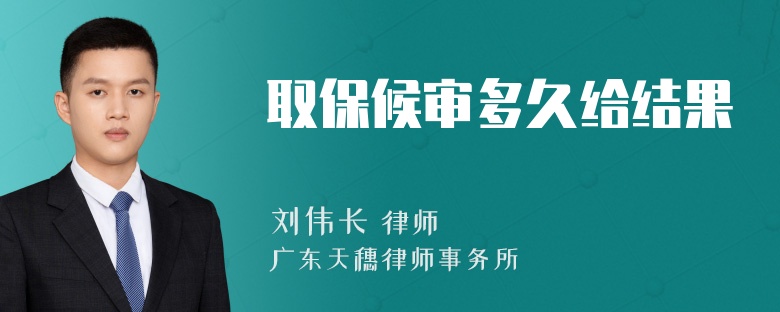 取保候审多久给结果

刘伟长 律师

广东天穗律师事务所